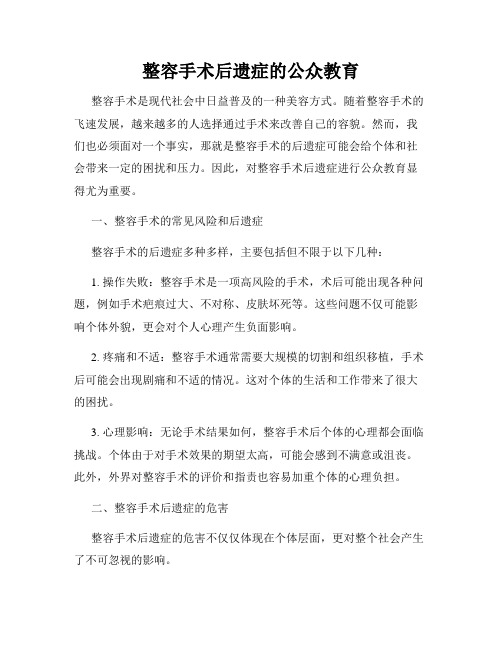 整容手术后遗症的公众教育

整容手术是现代社会中日益普及的一种美容方式。随着整容手术的飞速发展，越来越多的人选择通过手术来改善自己的容貌。然而，我们也必须面对一个事实，那就是整容手术的后遗症可能会给个体和社会带来一定的困扰和压力。因此，对整容手术后遗症进行公众教育显得尤为重要。

一、整容手术的常见风险和后遗症

整容手术的后遗症多种多样，主要包括但不限于以下几种：

1. 操作失败：整容手术是一项高风险的手术，术后可能出现各种问题，例如手术疤痕过大、不对称、皮肤坏死等。这些问题不仅可能影响个体外貌，更会对个人心理产生负面影响。

2. 疼痛和不适：整容手术通常需要大规模的切割和组织移植，手术后可能会出现剧痛和不适的情况。这对个体的生活和工作带来了很大的困扰。

3. 心理影响：无论手术结果如何，整容手术后个体的心理都会面临挑战。个体由于对手术效果的期望太高，可能会感到不满意或沮丧。此外，外界对整容手术的评价和指责也容易加重个体的心理负担。

二、整容手术后遗症的危害

整容手术后遗症的危害不仅仅体现在个体层面，更对整个社会产生了不可忽视的影响。